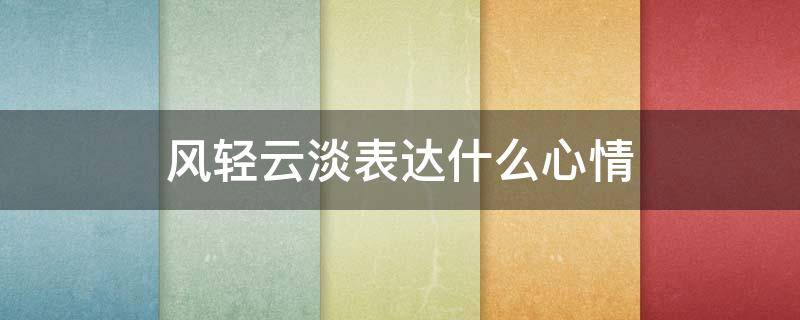 风轻云淡表达什么心情